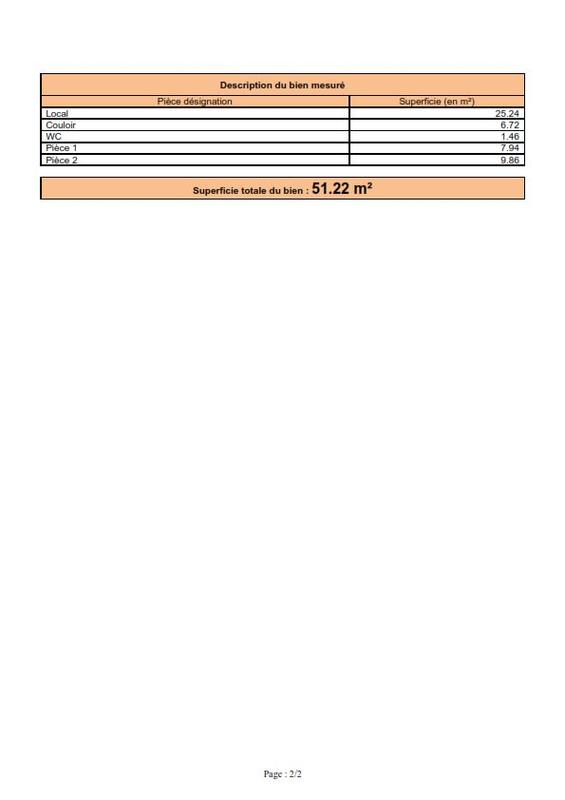 Description du bien mesuré

| Pièce désignation | Superficie (en m²) |
|---|---|
| Local | 25.24 |
| Couloir | 6.72 |
| WC | 1.46 |
| Pièce 1 | 7.94 |
| Pièce 2 | 9.86 |

Superficie totale du bien : 51.22 m²

Page : 2/2